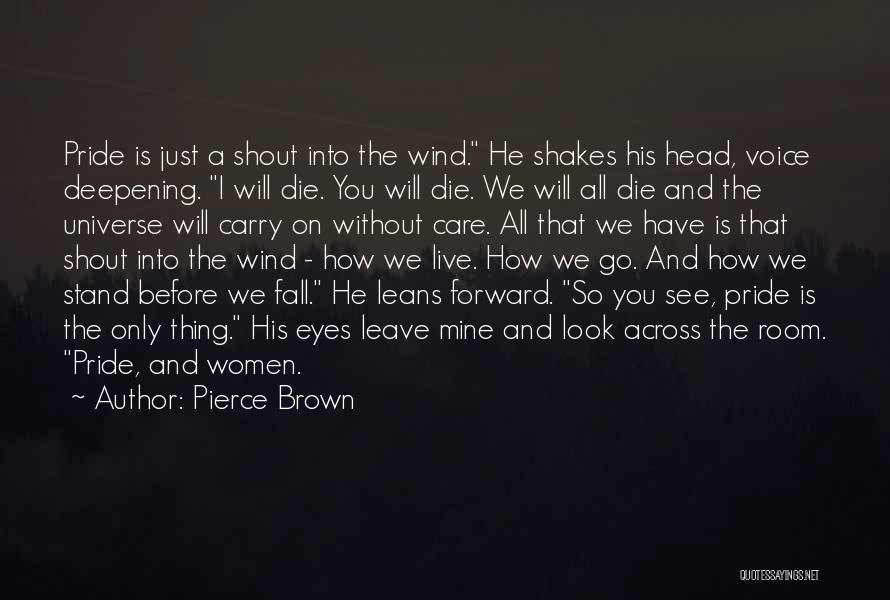 Pride is just a shout into the wind." He shakes his head, voice deepening. "I will die. You will die. We will all die and the universe will carry on without care. All that we have is that shout into the wind - how we live. How we go. And how we stand before we fall." He leans forward. "So you see, pride is the only thing." His eyes leave mine and look across the room. "Pride, and women.

~ Author: Pierce Brown

QUOTESSAYINGS.NET